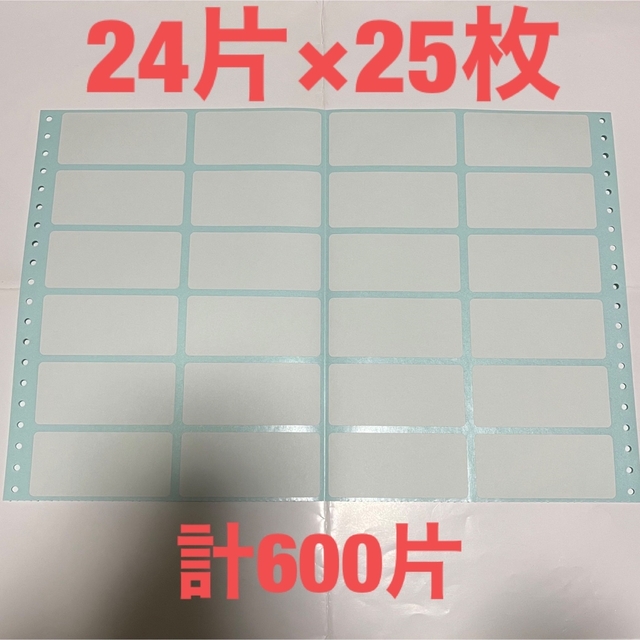 24片×25枚

計600片